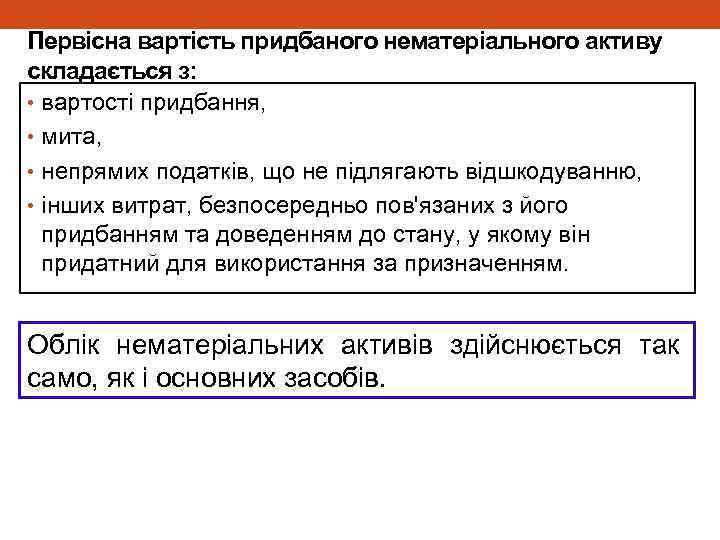 Первісна вартість придбаного нематеріального активу складається з:

• вартості придбання,
• мита,
• непрямих податків, що не підлягають відшкодуванню,
• інших витрат, безпосередньо пов'язаних з його придбанням та доведенням до стану, у якому він придатний для використання за призначенням.

Облік нематеріальних активів здійснюється так само, як і основних засобів.